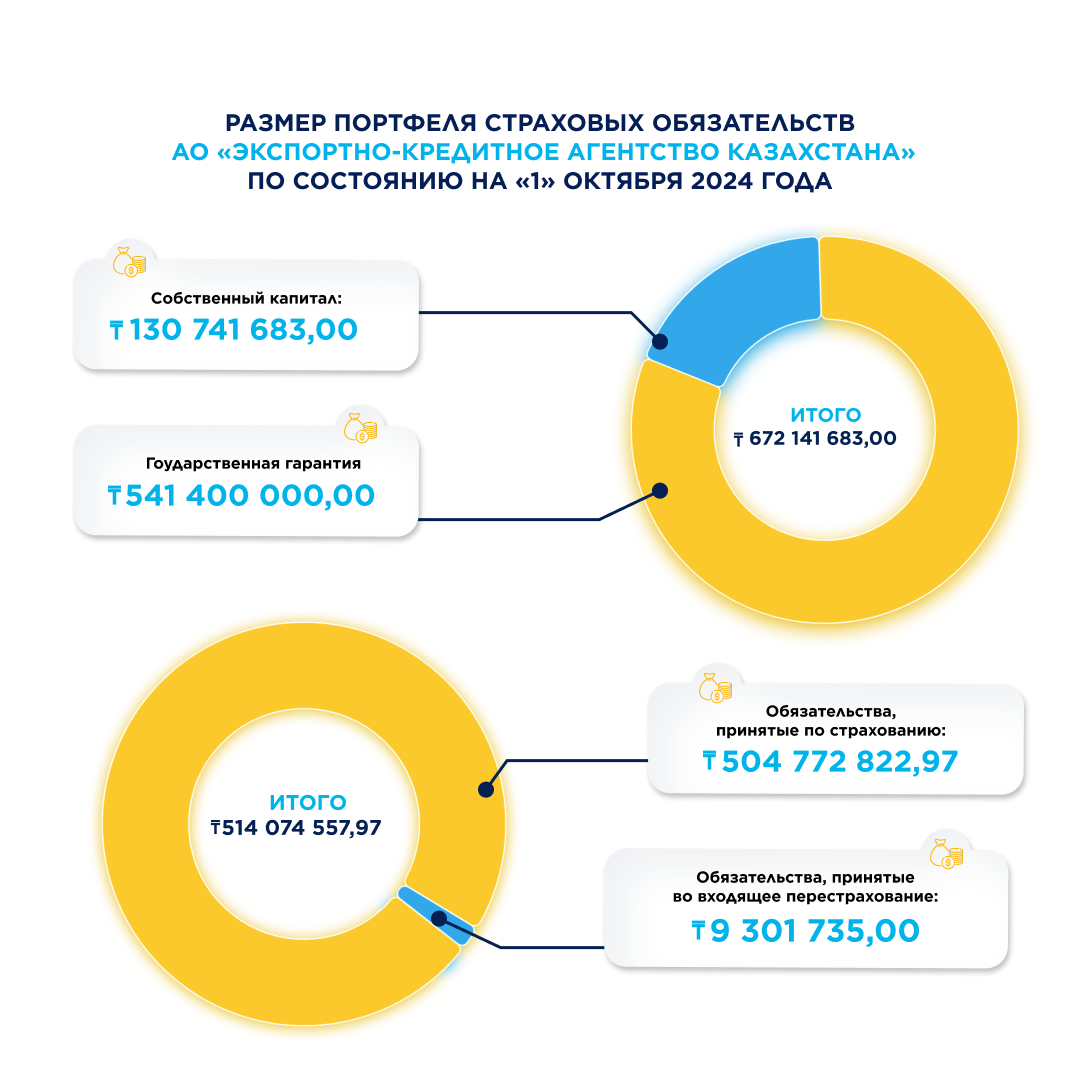 РАЗМЕР ПОРТФЕЛЯ СТРАХОВЫХ ОБЯЗАТЕЛЬСТВ
АО «ЭКСПОРТНО-КРЕДИТНОЕ АГЕНТСТВО КАЗАХСТАНА»
ПО СОСТОЯНИЮ НА «1» ОКТЯБРЯ 2024 ГОДА

Собственный капитал:
₸130 741 683,00

Гоударственная гарантия
₸541 400 000,00

ИТОГО
₸ 672 141 683,00

ИТОГО
₸514 074 557,97

Обязательства, принятые по страхованию:
₸504 772 822,97

Обязательства, принятые во входящее перестрахование:
₸9 301 735,00